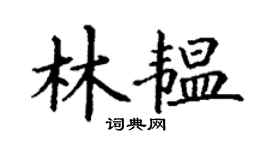 林韫

词典网